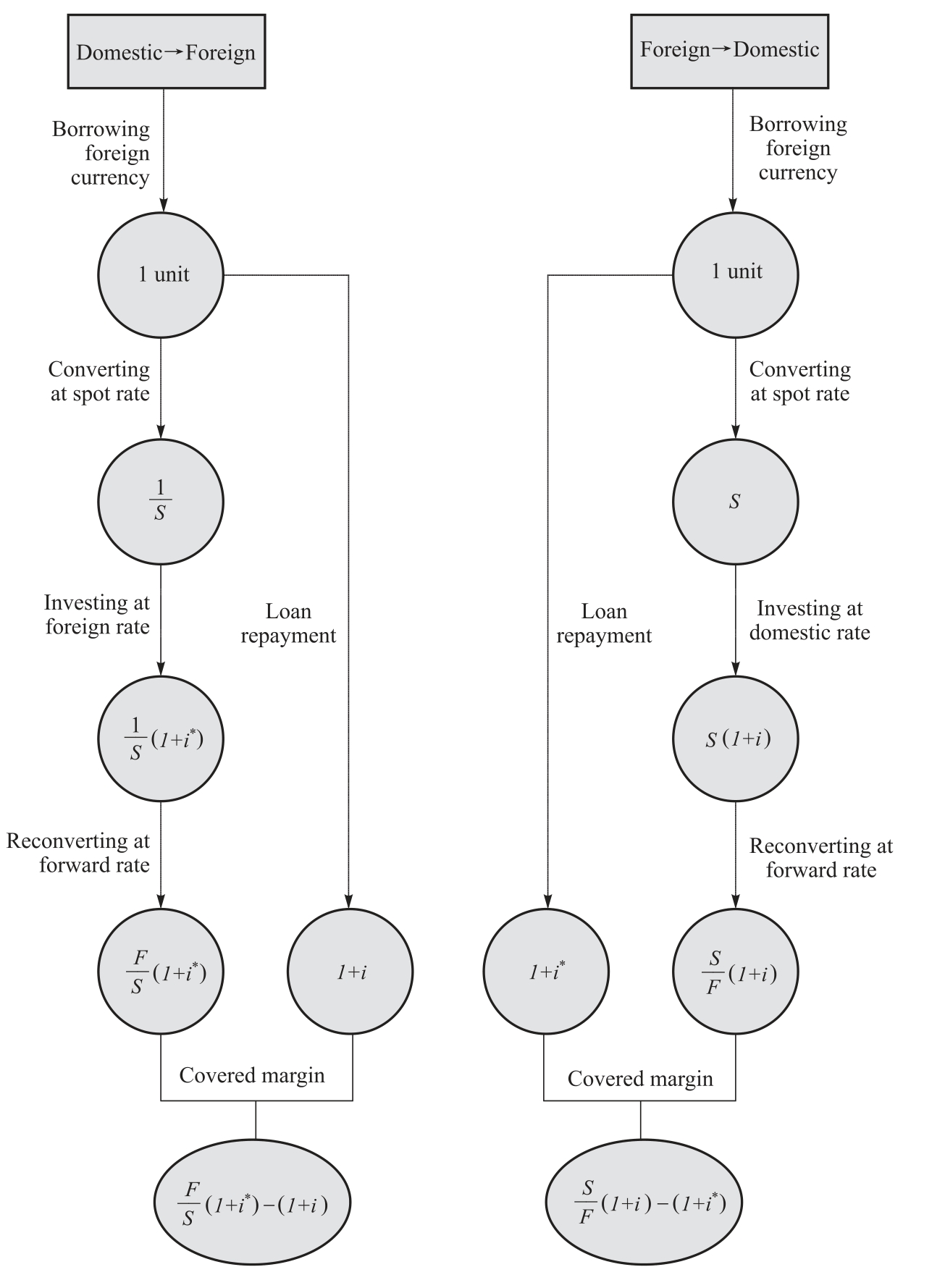 Domestic→Foreign

Borrowing foreign currency

1 unit

Converting at spot rate

$\frac{1}{S}$

Investing at foreign rate

Loan repayment

$\frac{1}{S}(1+i^*)$

Reconverting at forward rate

$\frac{F}{S}(1+i^*)$

$1+i$

Covered margin

$\frac{F}{S}(1+i^*)-(1+i)$

Foreign→Domestic

Borrowing foreign currency

1 unit

Converting at spot rate

$S$

Loan repayment

Investing at domestic rate

$S(1+i)$

Reconverting at forward rate

$1+i^*$

$\frac{S}{F}(1+i)$

Covered margin

$\frac{S}{F}(1+i)-(1+i^*)$